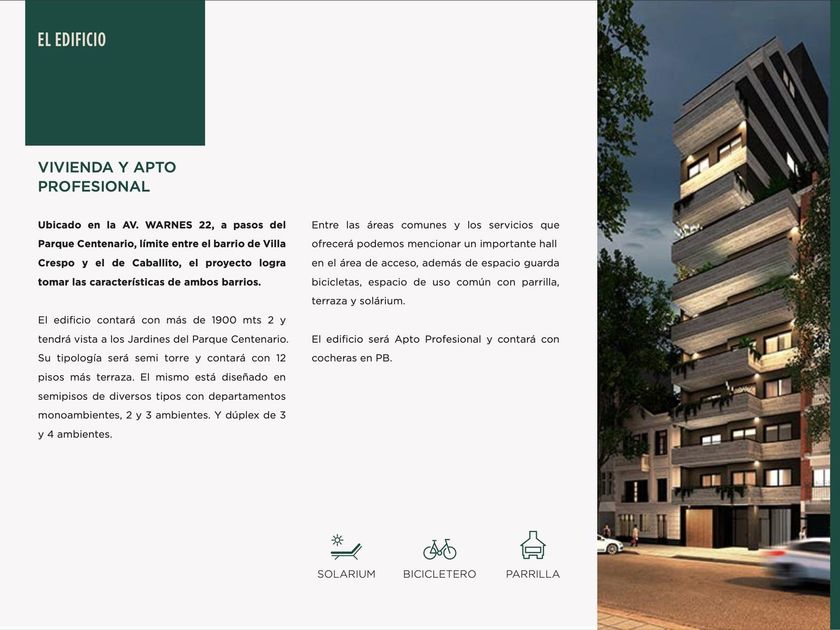 EL EDIFICIO

VIVIENDA Y APTO PROFESIONAL

Ubicado en la AV. WARNES 22, a pasos del Parque Centenario, límite entre el barrio de Villa Crespo y el de Caballito, el proyecto logra tomar las características de ambos barrios.

El edificio contará con más de 1900 mts 2 y tendrá vista a los Jardines del Parque Centenario. Su tipología será semi torre y contará con 12 pisos más terraza. El mismo está diseñado en semipisos de diversos tipos con departamentos monoambientes, 2 y 3 ambientes. Y dúplex de 3 y 4 ambientes.

Entre las áreas comunes y los servicios que ofrecerá podemos mencionar un importante hall en el área de acceso, además de espacio guarda bicicletas, espacio de uso común con parrilla, terraza y solárium.

El edificio será Apto Profesional y contará con cocheras en PB.

SOLARIUM

BICICLETERO

PARRILLA